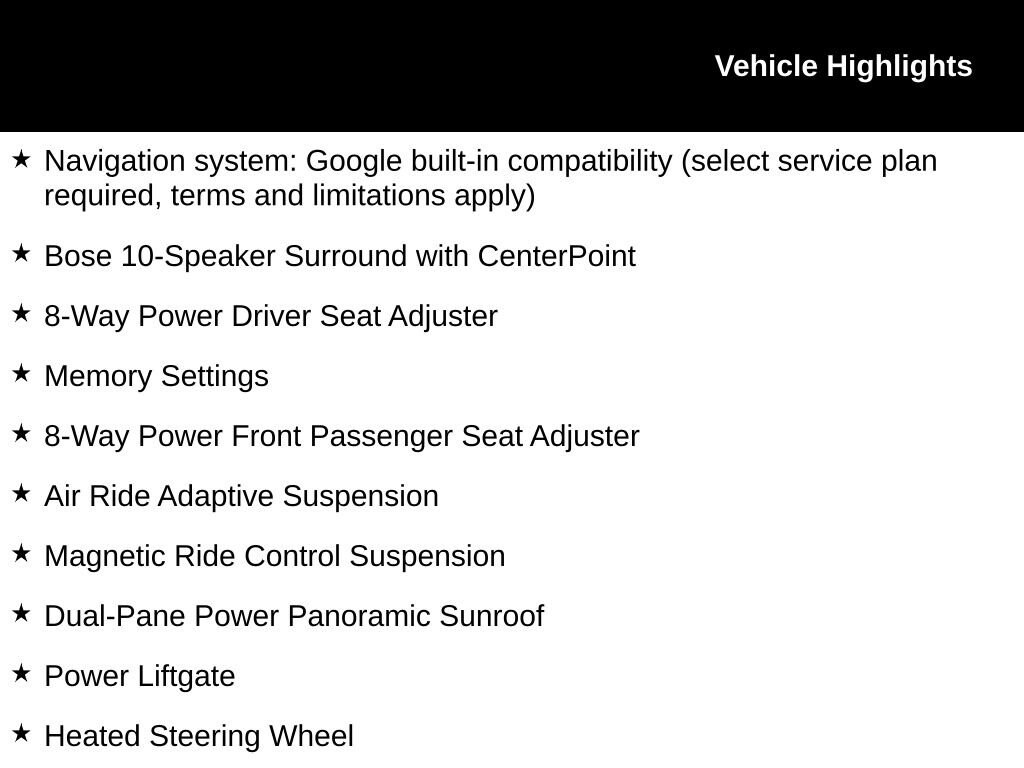 Vehicle Highlights

★ Navigation system: Google built-in compatibility (select service plan required, terms and limitations apply)

★ Bose 10-Speaker Surround with CenterPoint

★ 8-Way Power Driver Seat Adjuster

★ Memory Settings

★ 8-Way Power Front Passenger Seat Adjuster

★ Air Ride Adaptive Suspension

★ Magnetic Ride Control Suspension

★ Dual-Pane Power Panoramic Sunroof

★ Power Liftgate

★ Heated Steering Wheel